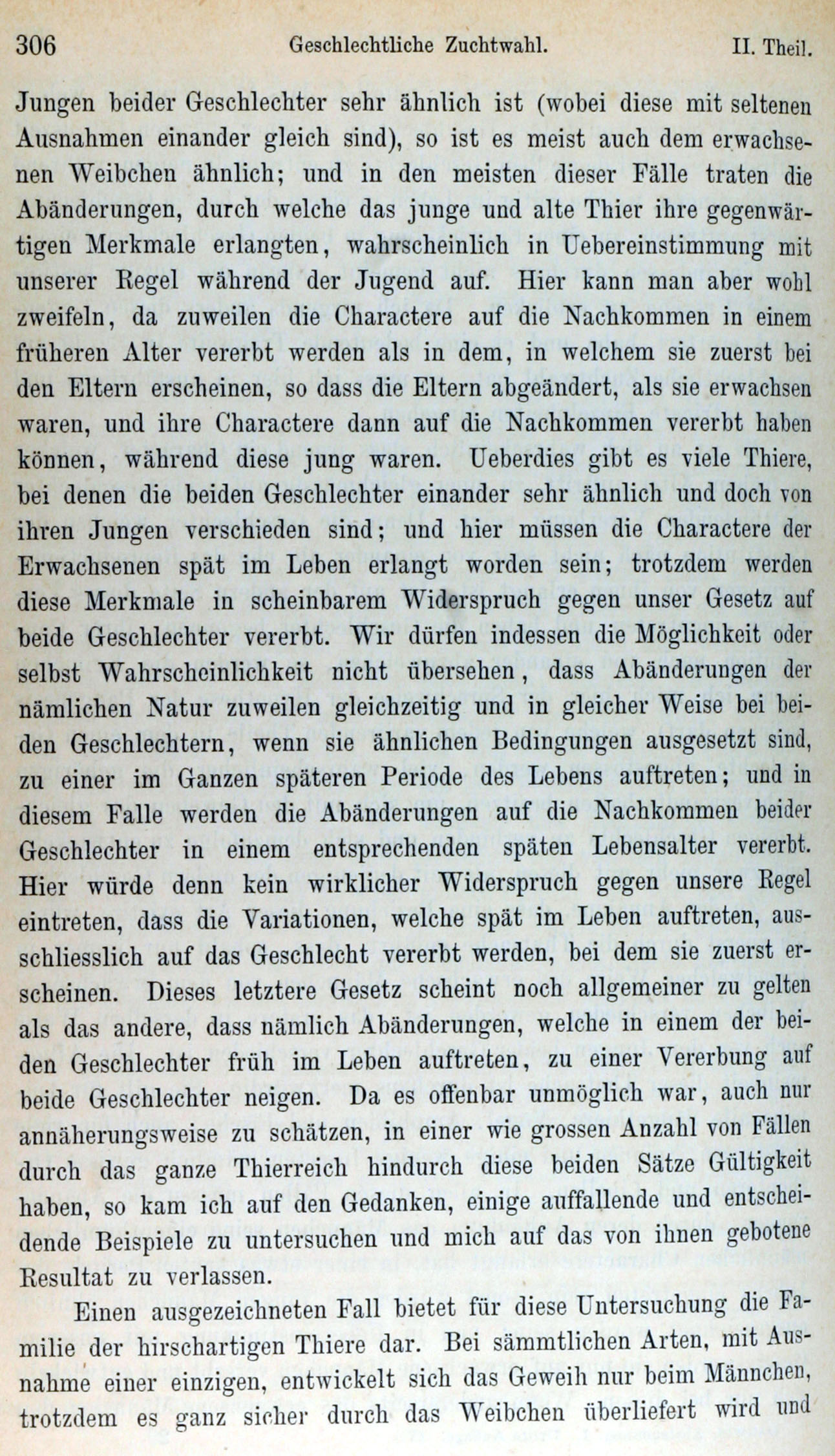 306 Geschlechtliche Zuchtwahl. II. Theil.

Jungen beider Geschlechter sehr ähnlich ist (wobei diese mit seltenen Ausnahmen einander gleich sind), so ist es meist auch dem erwachsenen Weibchen ähnlich; und in den meisten dieser Fälle traten die Abänderungen, durch welche das junge und alte Thier ihre gegenwärtigen Merkmale erlangten, wahrscheinlich in Uebereinstimmung mit unserer Regel während der Jugend auf. Hier kann man aber wohl zweifeln, da zuweilen die Charactere auf die Nachkommen in einem früheren Alter vererbt werden als in dem, in welchem sie zuerst bei den Eltern erscheinen, so dass die Eltern abgeändert, als sie erwachsen waren, und ihre Charactere dann auf die Nachkommen vererbt haben können, während diese jung waren. Ueberdies gibt es viele Thiere, bei denen die beiden Geschlechter einander sehr ähnlich und doch von ihren Jungen verschieden sind; und hier müssen die Charactere der Erwachsenen spät im Leben erlangt worden sein; trotzdem werden diese Merkmale in scheinbarem Widerspruch gegen unser Gesetz auf beide Geschlechter vererbt. Wir dürfen indessen die Möglichkeit oder selbst Wahrscheinlichkeit nicht übersehen, dass Abänderungen der nämlichen Natur zuweilen gleichzeitig und in gleicher Weise bei beiden Geschlechtern, wenn sie ähnlichen Bedingungen ausgesetzt sind, zu einer im Ganzen späteren Periode des Lebens auftreten; und in diesem Falle werden die Abänderungen auf die Nachkommen beider Geschlechter in einem entsprechenden späten Lebensalter vererbt. Hier würde denn kein wirklicher Widerspruch gegen unsere Regel eintreten, dass die Variationen, welche spät im Leben auftreten, ausschliesslich auf das Geschlecht vererbt werden, bei dem sie zuerst erscheinen. Dieses letztere Gesetz scheint noch allgemeiner zu gelten als das andere, dass nämlich Abänderungen, welche in einem der beiden Geschlechter früh im Leben auftreten, zu einer Vererbung auf beide Geschlechter neigen. Da es offenbar unmöglich war, auch nur annäherungsweise zu schätzen, in einer wie grossen Anzahl von Fällen durch das ganze Thierreich hindurch diese beiden Sätze Gültigkeit haben, so kam ich auf den Gedanken, einige auffallende und entscheidende Beispiele zu untersuchen und mich auf das von ihnen gebotene Resultat zu verlassen.

Einen ausgezeichneten Fall bietet für diese Untersuchung die Familie der hirschartigen Thiere dar. Bei sämmtlichen Arten, mit Ausnahme einer einzigen, entwickelt sich das Geweih nur beim Männchen, trotzdem es ganz sicher durch das Weibchen überliefert wird und